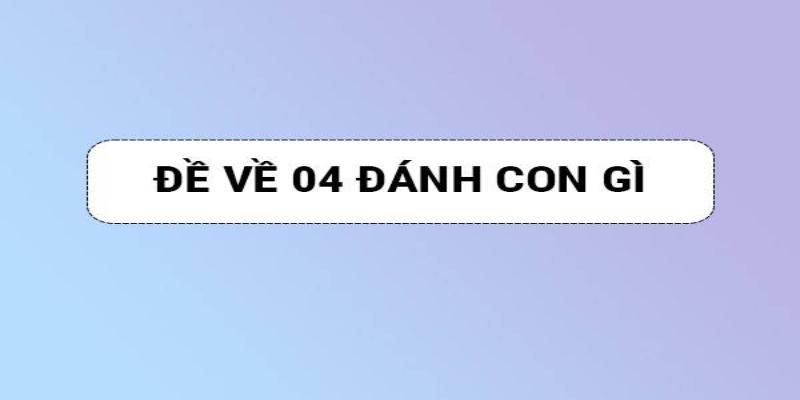 ĐỀ VỀ 04 ĐÁNH CON GÌ